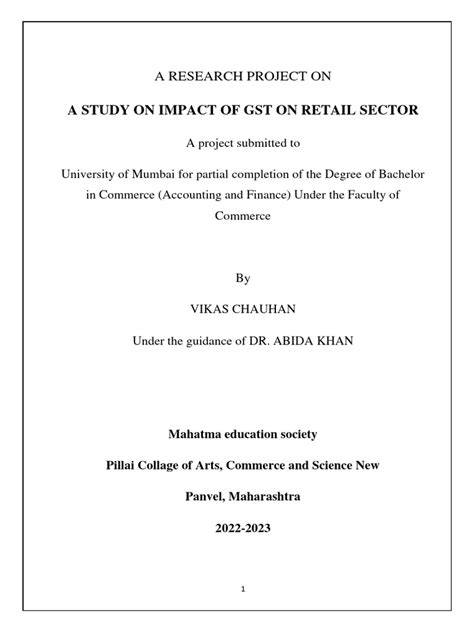 A RESEARCH PROJECT ON

A STUDY ON IMPACT OF GST ON RETAIL SECTOR

A project submitted to

University of Mumbai for partial completion of the Degree of Bachelor in Commerce (Accounting and Finance) Under the Faculty of Commerce

By

VIKAS CHAUHAN

Under the guidance of DR. ABIDA KHAN

Mahatma education society

Pillai Collage of Arts, Commerce and Science New

Panvel, Maharashtra

2022-2023

1